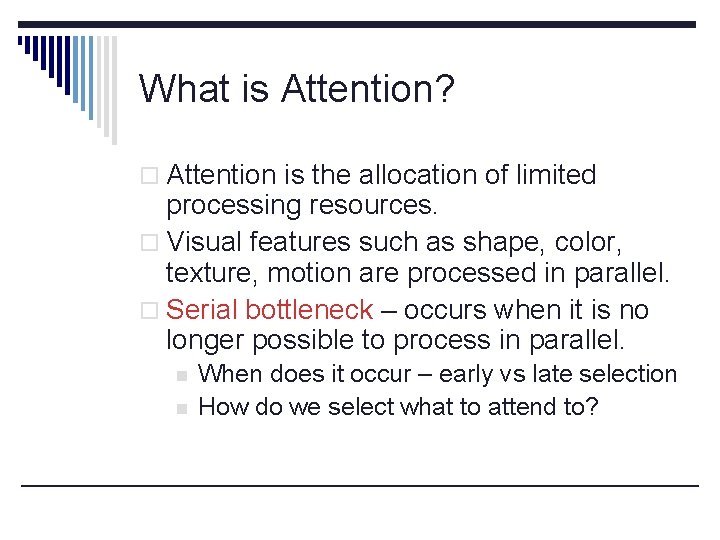 What is Attention?

Attention is the allocation of limited processing resources.

Visual features such as shape, color, texture, motion are processed in parallel.

Serial bottleneck – occurs when it is no longer possible to process in parallel.

When does it occur – early vs late selection

How do we select what to attend to?